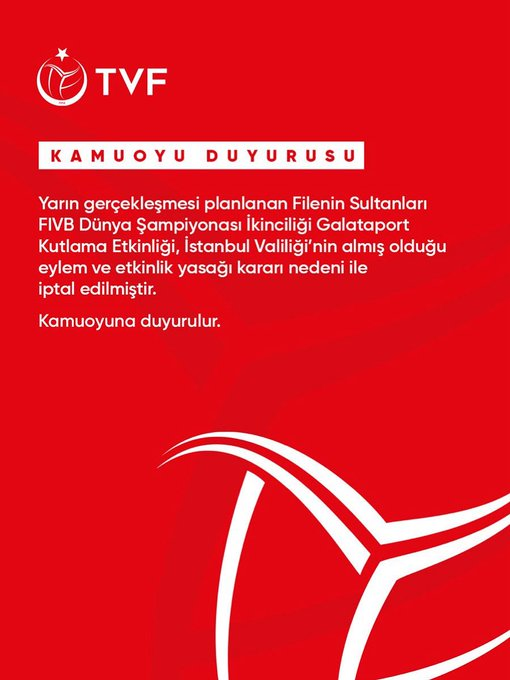 TVF

KAMUOYU DUYURUSU

Yarın gerçekleşmesi planlanan Filenin Sultanları FIVB Dünya Şampiyonası İkinciliği Galataport Kutlama Etkinliği, İstanbul Valiliği'nin almış olduğu eylem ve etkinlik yasağı kararı nedeni ile iptal edilmiştir.

Kamuoyuna duyurulur.